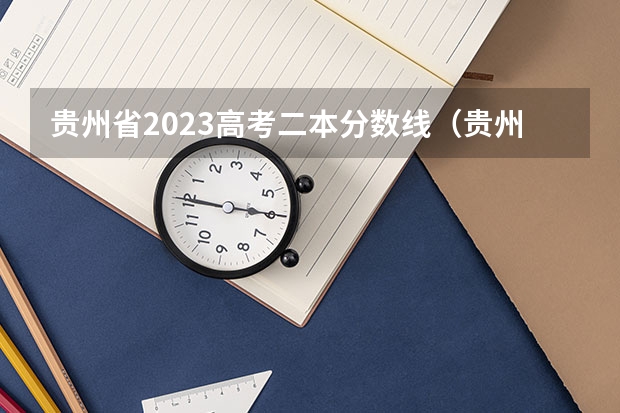 贵州省2023高考二本分数线（贵州

12
1
2
3
4
5
6
7
8
9
10
11